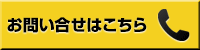 お問い合せはこちら